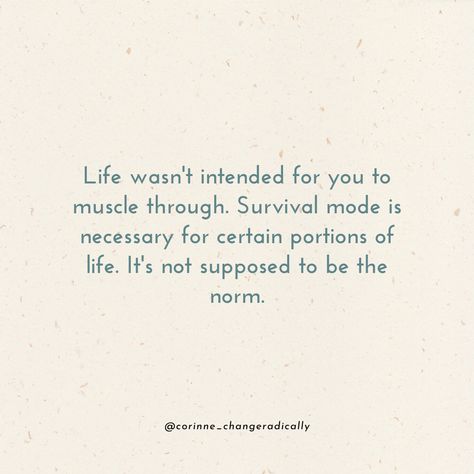 Life wasn't intended for you to muscle through. Survival mode is necessary for certain portions of life. It's not supposed to be the norm.

@corinne_changeradically